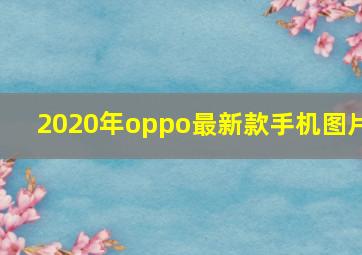 2020年oppo最新款手机图片